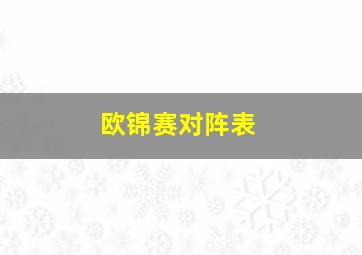 欧锦赛对阵表